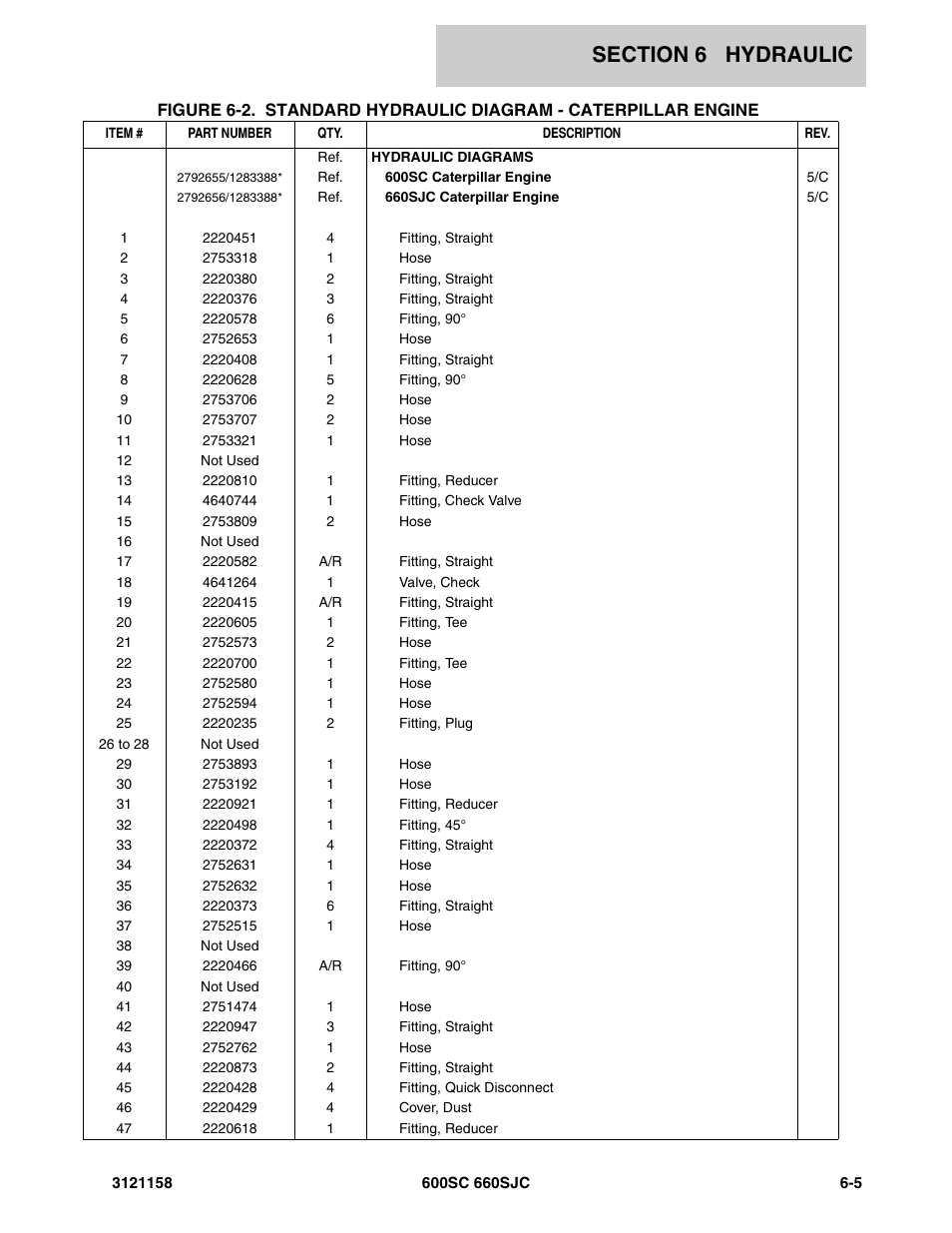 SECTION 6 HYDRAULIC

FIGURE 6-2. STANDARD HYDRAULIC DIAGRAM - CATERPILLAR ENGINE

| ITEM # | PART NUMBER | QTY. | DESCRIPTION | REV. |
|---|---|---|---|---|
| | | Ref. | HYDRAULIC DIAGRAMS | |
| | 2792655/1283388* | Ref. | 600SC Caterpillar Engine | 5/C |
| | 2792656/1283388* | Ref. | 660SJC Caterpillar Engine | 5/C |
| 1 | 2220451 | 4 | Fitting, Straight | |
| 2 | 2753318 | 1 | Hose | |
| 3 | 2220380 | 2 | Fitting, Straight | |
| 4 | 2220376 | 3 | Fitting, Straight | |
| 5 | 2220578 | 6 | Fitting, 90° | |
| 6 | 2752653 | 1 | Hose | |
| 7 | 2220408 | 1 | Fitting, Straight | |
| 8 | 2220628 | 5 | Fitting, 90° | |
| 9 | 2753706 | 2 | Hose | |
| 10 | 2753707 | 2 | Hose | |
| 11 | 2753321 | 1 | Hose | |
| 12 | Not Used | | | |
| 13 | 2220810 | 1 | Fitting, Reducer | |
| 14 | 4640744 | 1 | Fitting, Check Valve | |
| 15 | 2753809 | 2 | Hose | |
| 16 | Not Used | | | |
| 17 | 2220582 | A/R | Fitting, Straight | |
| 18 | 4641264 | 1 | Valve, Check | |
| 19 | 2220415 | A/R | Fitting, Straight | |
| 20 | 2220605 | 1 | Fitting, Tee | |
| 21 | 2752573 | 2 | Hose | |
| 22 | 2220700 | 1 | Fitting, Tee | |
| 23 | 2752580 | 1 | Hose | |
| 24 | 2752594 | 1 | Hose | |
| 25 | 2220235 | 2 | Fitting, Plug | |
| 26 to 28 | Not Used | | | |
| 29 | 2753893 | 1 | Hose | |
| 30 | 2753192 | 1 | Hose | |
| 31 | 2220921 | 1 | Fitting, Reducer | |
| 32 | 2220498 | 1 | Fitting, 45° | |
| 33 | 2220372 | 4 | Fitting, Straight | |
| 34 | 2752631 | 1 | Hose | |
| 35 | 2752632 | 1 | Hose | |
| 36 | 2220373 | 6 | Fitting, Straight | |
| 37 | 2752515 | 1 | Hose | |
| 38 | Not Used | | | |
| 39 | 2220466 | A/R | Fitting, 90° | |
| 40 | Not Used | | | |
| 41 | 2751474 | 1 | Hose | |
| 42 | 2220947 | 3 | Fitting, Straight | |
| 43 | 2752762 | 1 | Hose | |
| 44 | 2220873 | 2 | Fitting, Straight | |
| 45 | 2220428 | 4 | Fitting, Quick Disconnect | |
| 46 | 2220429 | 4 | Cover, Dust | |
| 47 | 2220618 | 1 | Fitting, Reducer | |

3121158 600SC 660SJC 6-5